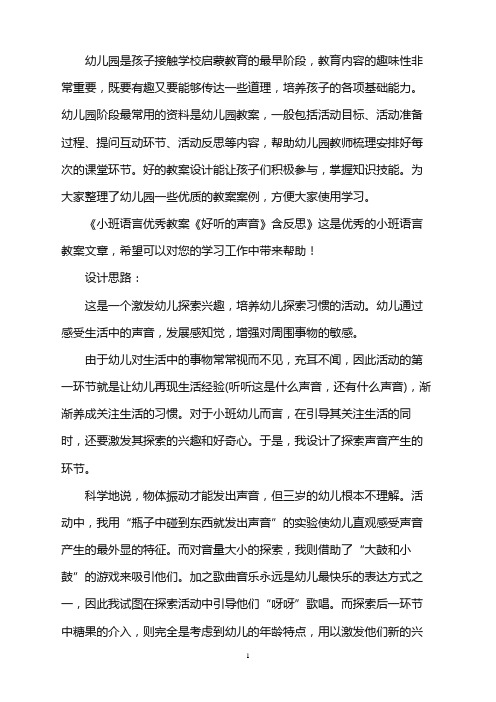 幼儿园是孩子接触学校启蒙教育的最早阶段，教育内容的趣味性非常重要，既要有趣又要能够传达一些道理，培养孩子的各项基础能力。幼儿园阶段最常用的资料是幼儿园教案，一般包括活动目标、活动准备过程、提问互动环节、活动反思等内容，帮助幼儿园教师梳理安排好每次的课堂环节。好的教案设计能让孩子们积极参与，掌握知识技能。为大家整理了幼儿园一些优质的教案案例，方便大家使用学习。

《小班语言优秀教案《好听的声音》含反思》这是优秀的小班语言教案文章，希望可以对您的学习工作中带来帮助！

设计思路：

这是一个激发幼儿探索兴趣，培养幼儿探索习惯的活动。幼儿通过感受生活中的声音，发展感知觉，增强对周围事物的敏感。

由于幼儿对生活中的事物常常视而不见，充耳不闻，因此活动的第一环节就是让幼儿再现生活经验(听听这是什么声音，还有什么声音)，渐渐养成关注生活的习惯。对于小班幼儿而言，在引导其关注生活的同时，还要激发其探索的兴趣和好奇心。于是，我设计了探索声音产生的环节。

科学地说，物体振动才能发出声音，但三岁的幼儿根本不理解。活动中，我用“瓶子中碰到东西就发出声音”的实验使幼儿直观感受声音产生的最外显的特征。而对音量大小的探索，我则借助了“大鼓和小鼓”的游戏来吸引他们。加之歌曲音乐永远是幼儿最快乐的表达方式之一，因此我试图在探索活动中引导他们“呀呀”歌唱。而探索后一环节中糖果的介入，则完全是考虑到幼儿的年龄特点，用以激发他们新的兴

1